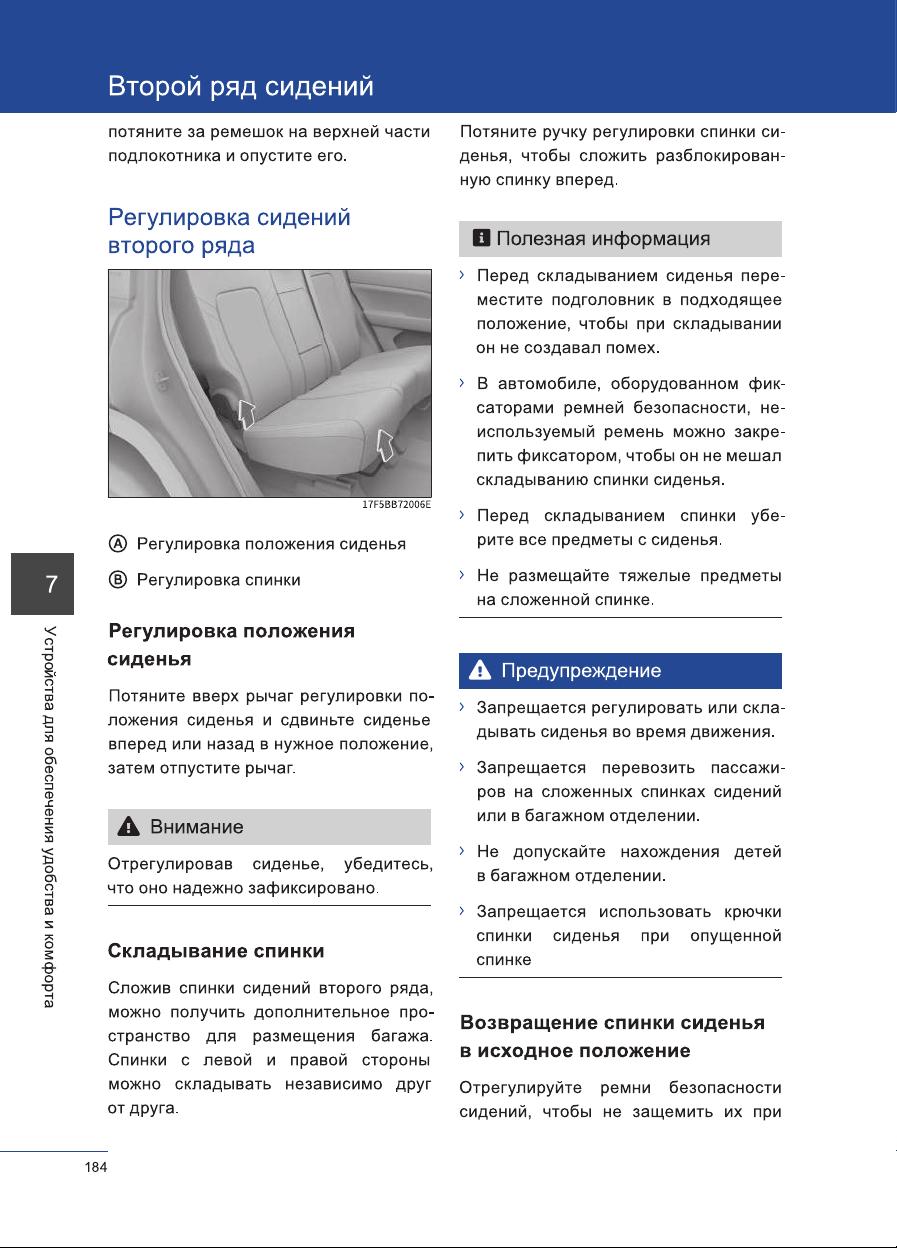 Второй ряд сидений

потяните за ремешок на верхней части подлокотника и опустите его.

Регулировка сидений второго ряда

17F5BB72006E

Ⓐ Регулировка положения сиденья

Ⓑ Регулировка спинки

Регулировка положения сиденья

Потяните вверх рычаг регулировки положения сиденья и сдвиньте сиденье вперед или назад в нужное положение, затем отпустите рычаг.

Внимание

Отрегулировав сиденье, убедитесь, что оно надежно зафиксировано.

Складывание спинки

Сложив спинки сидений второго ряда, можно получить дополнительное пространство для размещения багажа. Спинки с левой и правой стороны можно складывать независимо друг от друга.

Потяните ручку регулировки спинки сиденья, чтобы сложить разблокированную спинку вперед.

Полезная информация

› Перед складыванием сиденья переместите подголовник в подходящее положение, чтобы при складывании он не создавал помех.

› В автомобиле, оборудованном фиксаторами ремней безопасности, неиспользуемый ремень можно закрепить фиксатором, чтобы он не мешал складыванию спинки сиденья.

› Перед складыванием спинки уберите все предметы с сиденья.

› Не размещайте тяжелые предметы на сложенной спинке.

Предупреждение

› Запрещается регулировать или складывать сиденья во время движения.

› Запрещается перевозить пассажиров на сложенных спинках сидений или в багажном отделении.

› Не допускайте нахождения детей в багажном отделении.

› Запрещается использовать крючки спинки сиденья при опущенной спинке

Возвращение спинки сиденья в исходное положение

Отрегулируйте ремни безопасности сидений, чтобы не защемить их при

7

Устройства для обеспечения удобства и комфорта

184